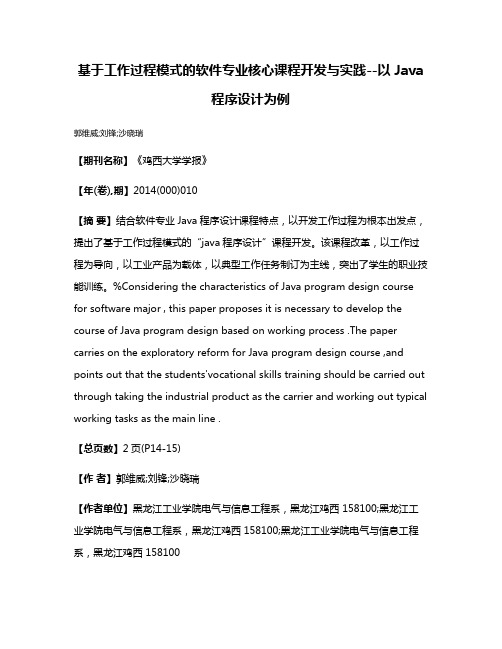 基于工作过程模式的软件专业核心课程开发与实践--以 Java 程序设计为例

郭维威;刘锋;沙晓瑞

【期刊名称】《鸡西大学学报》

【年(卷),期】2014(000)010

【摘 要】结合软件专业 Java 程序设计课程特点，以开发工作过程为根本出发点，提出了基于工作过程模式的“java 程序设计”课程开发。该课程改革，以工作过程为导向，以工业产品为载体，以典型工作任务制订为主线，突出了学生的职业技能训练。%Considering the characteristics of Java program design course for software major , this paper proposes it is necessary to develop the course of Java program design based on working process .The paper carries on the exploratory reform for Java program design course ,and points out that the students'vocational skills training should be carried out through taking the industrial product as the carrier and working out typical working tasks as the main line .

【总页数】2 页(P14-15)

【作 者】郭维威;刘锋;沙晓瑞

【作者单位】黑龙江工业学院电气与信息工程系，黑龙江鸡西 158100;黑龙江工业学院电气与信息工程系，黑龙江鸡西 158100;黑龙江工业学院电气与信息工程系，黑龙江鸡西 158100